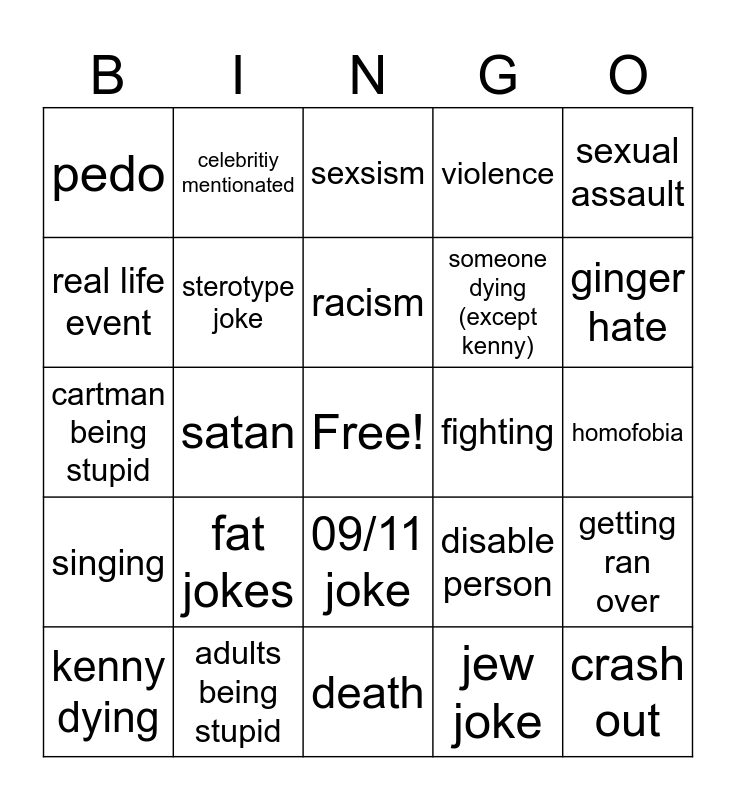 | B | I | N | G | O |
|---|---|---|---|---|
| pedo | celebritiy mentionated | sexsism | violence | sexual assault |
| real life event | sterotype joke | racism | someone dying (except kenny) | ginger hate |
| cartman being stupid | satan | Free! | fighting | homofobia |
| singing | fat jokes | 09/11 joke | disable person | getting ran over |
| kenny dying | adults being stupid | death | jew joke | crash out |